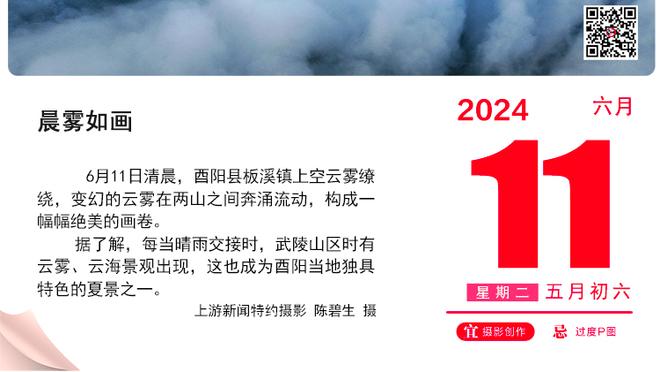 晨雾如画

6月11日清晨，酉阳县板溪镇上空云雾缭绕，变幻的云雾在两山之间奔涌流动，构成一幅幅绝美的画卷。

据了解，每当晴雨交接时，武陵山区时有云雾、云海景观出现，这也成为酉阳当地独具特色的夏景之一。

上游新闻特约摄影 陈碧生 摄

2024
六月
11
星期二 五月初六
宜 摄影创作
忌 过度P图